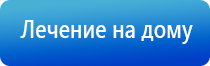 Лечение на дому